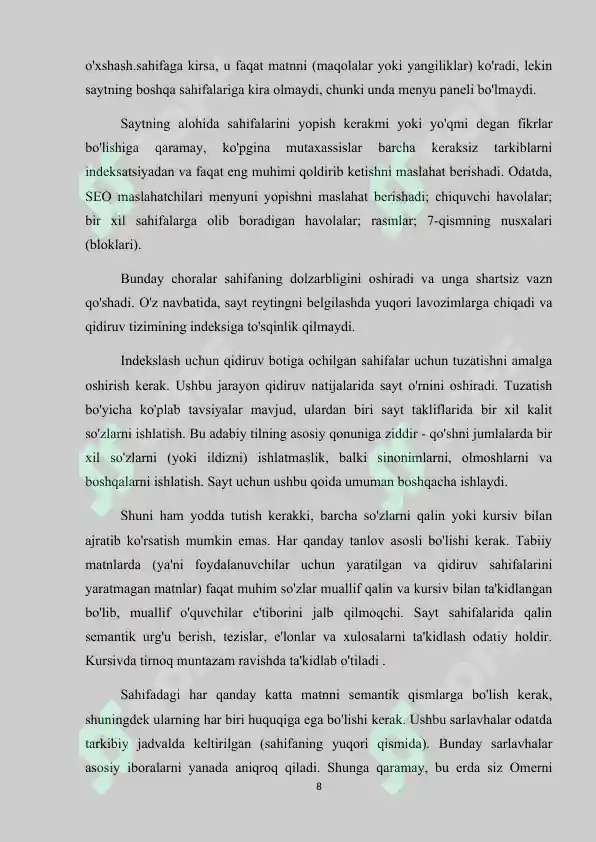 o'xshash.sahifaga kirsa, u faqat matnni (maqolalar yoki yangiliklar) ko'radi, lekin saytning boshqa sahifalariga kira olmaydi, chunki unda menyu paneli bo'lmaydi.

Saytning alohida sahifalarini yopish kerakmi yoki yo'qmi degan fikrlar bo'lishiga qaramay, ko'pgina mutaxassislar barcha keraksiz tarkiblarni indeksatsiyadan va faqat eng muhimi qoldirib ketishni maslahat berishadi. Odatda, SEO maslahatchilari menyuni yopishni maslahat berishadi; chiquvchi havolalar; bir xil sahifalarga olib boradigan havolalar; rasmlar; 7-qismning nusxalari (bloklari).

Bunday choralar sahifaning dolzarbligini oshiradi va unga shartsiz vazn qo'shadi. O'z navbatida, sayt reytingni belgilashda yuqori lavozimlarga chiqadi va qidiruv tizimining indeksiga to'sqinlik qilmaydi.

Indekslash uchun qidiruv botiga ochilgan sahifalar uchun tuzatishni amalga oshirish kerak. Ushbu jarayon qidiruv natijalarida sayt o'rnini oshiradi. Tuzatish bo'yicha ko'plab tavsiyalar mavjud, ulardan biri sayt takliflarida bir xil kalit so'zlarni ishlatish. Bu adabiy tilning asosiy qonuniga ziddir - qo'shni jumlalarda bir xil so'zlarni (yoki ildizni) ishlatmaslik, balki sinonimlarni, olmoshlarni va boshqalarni ishlatish. Sayt uchun ushbu qoida umuman boshqacha ishlaydi.

Shuni ham yodda tutish kerakki, barcha so'zlarni qalin yoki kursiv bilan ajratib ko'rsatish mumkin emas. Har qanday tanlov asosli bo'lishi kerak. Tabiiy matnlarda (ya'ni foydalanuvchilar uchun yaratilgan va qidiruv sahifalarini yaratmagan matnlar) faqat muhim so'zlar muallif qalin va kursiv bilan ta'kidlangan bo'lib, muallif o'quvchilar e'tiborini jalb qilmoqchi. Sayt sahifalarida qalin semantik urg'u berish, tezislar, e'lonlar va xulosalarni ta'kidlash odatiy holdir. Kursivda tirnoq muntazam ravishda ta'kidlab o'tiladi .

Sahifadagi har qanday katta matnni semantik qismlarga bo'lish kerak, shuningdek ularning har biri huquqiga ega bo'lishi kerak. Ushbu sarlavhalar odatda tarkibiy jadvalda keltirilgan (sahifaning yuqori qismida). Bunday sarlavhalar asosiy iboralarni yanada aniqroq qiladi. Shunga qaramay, bu erda siz Omerni

8